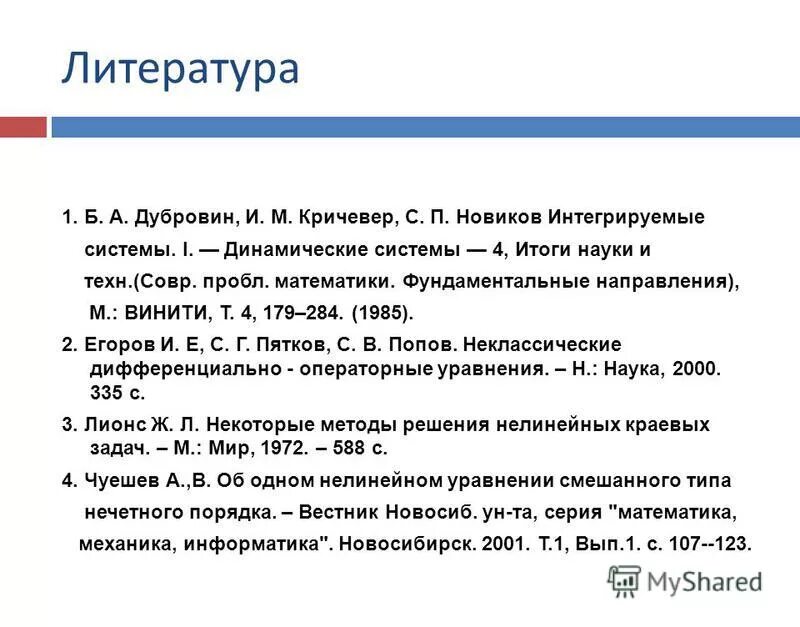 Литература

1. Б. А. Дубровин, И. М. Кричевер, С. П. Новиков Интегрируемые системы. I. — Динамические системы — 4, Итоги науки и техн.(Совр. пробл. математики. Фундаментальные направления), М.: ВИНИТИ, Т. 4, 179–284. (1985).

2. Егоров И. Е, С. Г. Пятков, С. В. Попов. Неклассические дифференциально - операторные уравнения. – Н.: Наука, 2000. 335 с.

3. Лионс Ж. Л. Некоторые методы решения нелинейных краевых задач. – М.: Мир, 1972. – 588 с.

4. Чуешев А.,В. Об одном нелинейном уравнении смешанного типа нечетного порядка. – Вестник Новосиб. ун-та, серия "математика, механика, информатика". Новосибирск. 2001. Т.1, Вып.1. с. 107--123.

MyShared